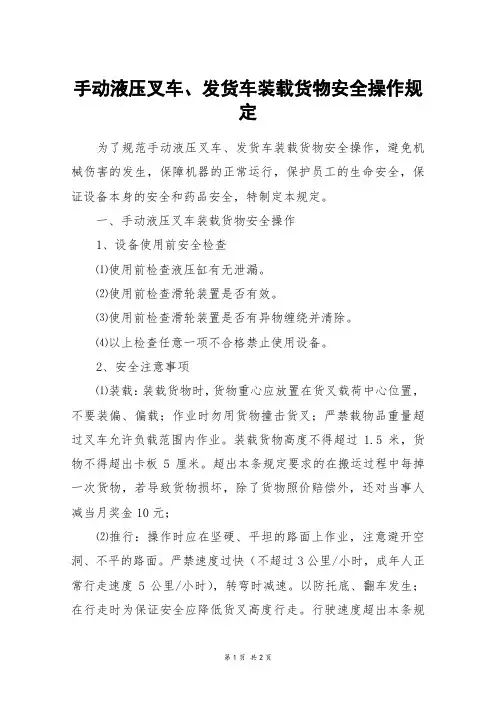 手动液压叉车、发货车装载货物安全操作规定

为了规范手动液压叉车、发货车装载货物安全操作，避免机械伤害的发生，保障机器的正常运行，保护员工的生命安全，保证设备本身的安全和药品安全，特制定本规定。

一、手动液压叉车装载货物安全操作

1、设备使用前安全检查

⑴使用前检查液压缸有无泄漏。

⑵使用前检查滑轮装置是否有效。

⑶使用前检查滑轮装置是否有异物缠绕并清除。

⑷以上检查任意一项不合格禁止使用设备。

2、安全注意事项

⑴装载：装载货物时，货物重心应放置在货叉载荷中心位置，不要装偏、偏载；作业时勿用货物撞击货叉；严禁载物品重量超过叉车允许负载范围内作业。装载货物高度不得超过 1.5 米，货物不得超出卡板 5 厘米。超出本条规定要求的在搬运过程中每掉一次货物，若导致货物损坏，除了货物照价赔偿外，还对当事人减当月奖金 10 元；

⑵推行：操作时应在坚硬、平坦的路面上作业，注意避开空洞、不平的路面。严禁速度过快（不超过 3 公里/小时，成年人正常行走速度 5 公里/小时），转弯时减速。以防托底、翻车发生；在行走时为保证安全应降低货叉高度行走。行驶速度超出本条规

第 1 页 共 2 页